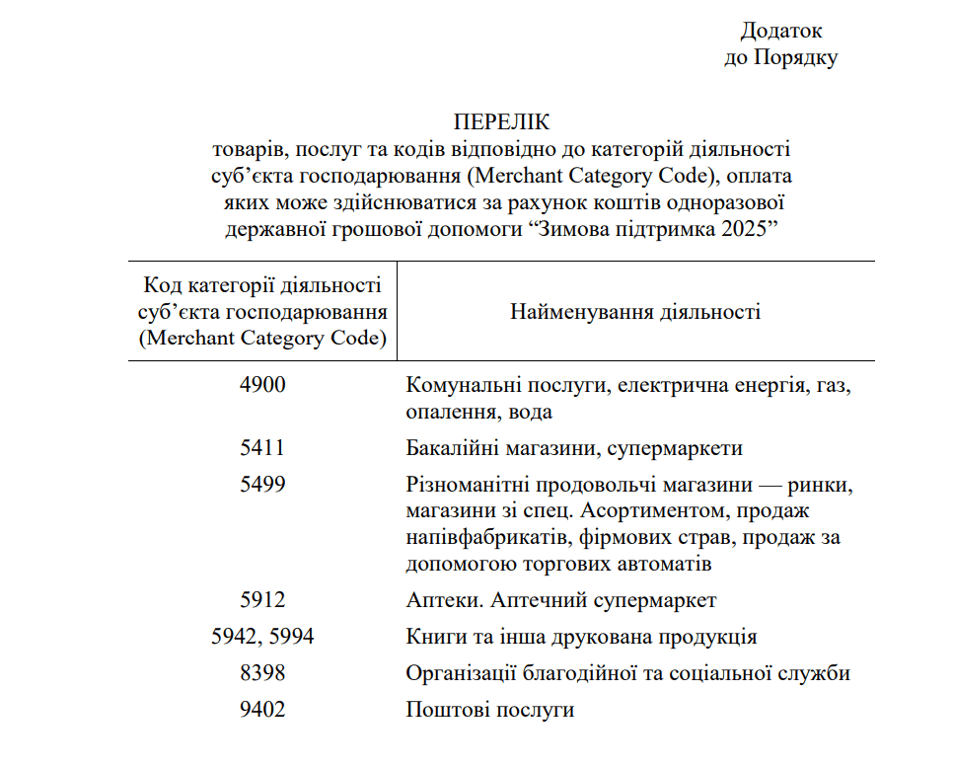 Додаток
до Порядку

ПЕРЕЛІК
товарів, послуг та кодів відповідно до категорій діяльності суб’єкта господарювання (Merchant Category Code), оплата яких може здійснюватися за рахунок коштів одноразової державної грошової допомоги “Зимова підтримка 2025”

| Код категорії діяльності суб’єкта господарювання (Merchant Category Code) | Найменування діяльності |
|---|---|
| 4900 | Комунальні послуги, електрична енергія, газ, опалення, вода |
| 5411 | Бакалійні магазини, супермаркети |
| 5499 | Різноманітні продовольчі магазини — ринки, магазини зі спец. Асортиментом, продаж напівфабрикатів, фірмових страв, продаж за допомогою торгових автоматів |
| 5912 | Аптеки. Аптечний супермаркет |
| 5942, 5994 | Книги та інша друкована продукція |
| 8398 | Організації благодійної та соціальної служби |
| 9402 | Поштові послуги |